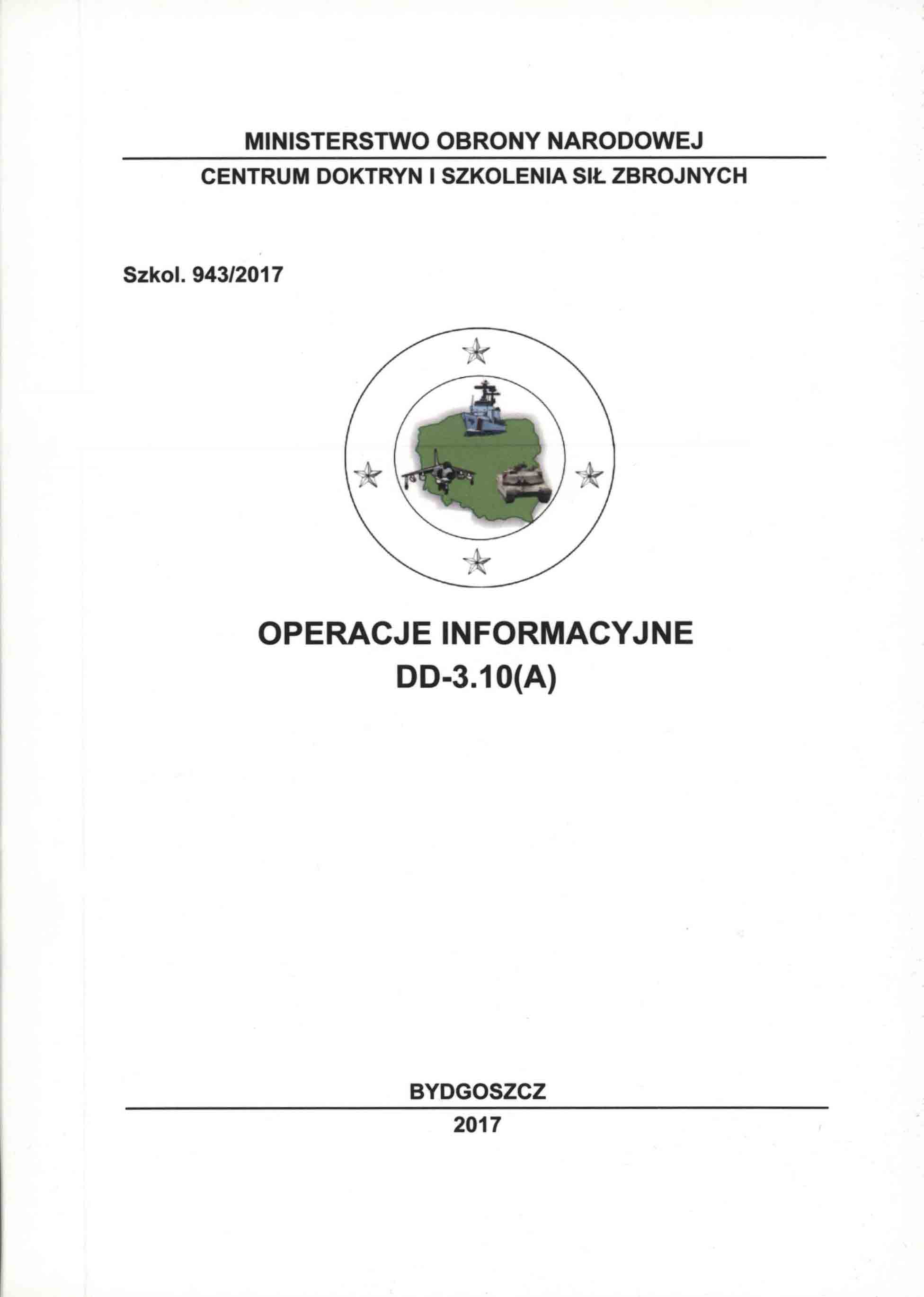 MINISTERSTWO OBRONY NARODOWEJ

CENTRUM DOKTRYN I SZKOLENIA SIŁ ZBROJNYCH

Szkol. 943/2017

OPERACJE INFORMACYJNE
DD-3.10(A)

BYDGOSZCZ

2017